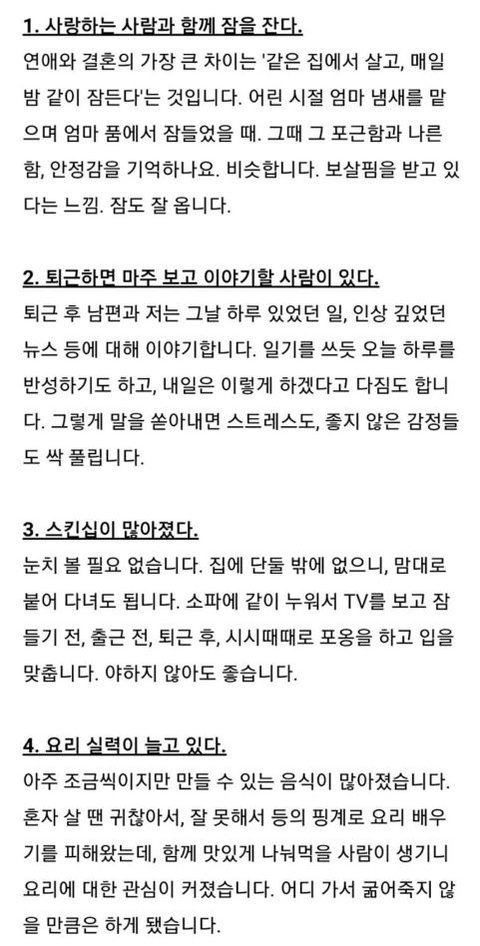 1. 사랑하는 사람과 함께 잠을 잔다.

연애와 결혼의 가장 큰 차이는 '같은 집에서 살고, 매일 밤 같이 잠든다'는 것입니다. 어린 시절 엄마 냄새를 맡으며 엄마 품에서 잠들었을 때. 그때 그 포근함과 나른함, 안정감을 기억하나요. 비슷합니다. 보살핌을 받고 있다는 느낌. 잠도 잘 옵니다.

2. 퇴근하면 마주 보고 이야기할 사람이 있다.

퇴근 후 남편과 저는 그날 하루 있었던 일, 인상 깊었던 뉴스 등에 대해 이야기합니다. 일기를 쓰듯 오늘 하루를 반성하기도 하고, 내일은 이렇게 하겠다고 다짐도 합니다. 그렇게 말을 쏟아내면 스트레스도, 좋지 않은 감정들도 싹 풀립니다.

3. 스킨십이 많아졌다.

눈치 볼 필요 없습니다. 집에 단둘 밖에 없으니, 맘대로 붙어 다녀도 됩니다. 소파에 같이 누워서 TV를 보고 잠들기 전, 출근 전, 퇴근 후, 시시때때로 포옹을 하고 입을 맞춥니다. 야하지 않아도 좋습니다.

4. 요리 실력이 늘고 있다.

아주 조금씩이지만 만들 수 있는 음식이 많아졌습니다. 혼자 살 땐 귀찮아서, 잘 못해서 등의 핑계로 요리 배우기를 피해왔는데, 함께 맛있게 나눠먹을 사람이 생기니 요리에 대한 관심이 커졌습니다. 어디 가서 굶어죽지 않을 만큼은 하게 됐습니다.